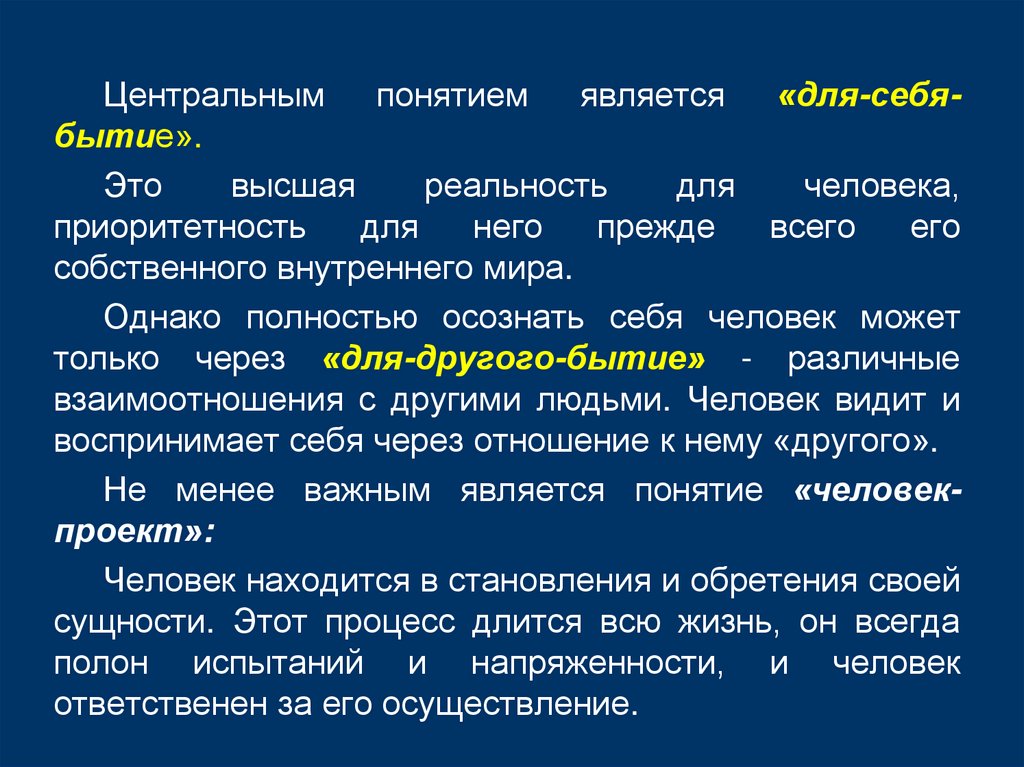 Центральным понятием является «для-себя-бытие».

Это высшая реальность для человека, приоритетность для него прежде всего его собственного внутреннего мира.

Однако полностью осознать себя человек может только через «для-другого-бытие» - различные взаимоотношения с другими людьми. Человек видит и воспринимает себя через отношение к нему «другого».

Не менее важным является понятие «человек-проект»:

Человек находится в становления и обретения своей сущности. Этот процесс длится всю жизнь, он всегда полон испытаний и напряженности, и человек ответственен за его осуществление.